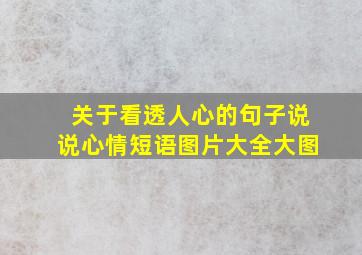 关于看透人心的句子说说心情短语图片大全大图